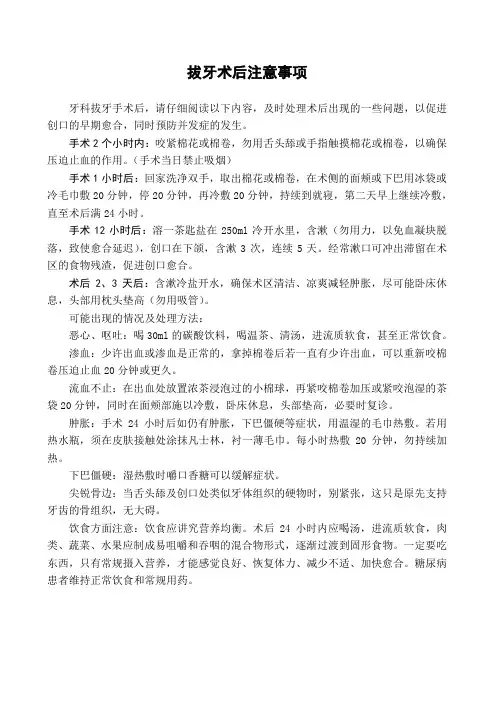 拔牙术后注意事项

牙科拔牙手术后，请仔细阅读以下内容，及时处理术后出现的一些问题，以促进创口的早期愈合，同时预防并发症的发生。

手术 2 个小时内：咬紧棉花或棉卷，勿用舌头舔或手指触摸棉花或棉卷，以确保压迫止血的作用。（手术当日禁止吸烟）

手术 1 小时后：回家洗净双手，取出棉花或棉卷，在术侧的面颊或下巴用冰袋或冷毛巾敷 20 分钟，停 20 分钟，再冷敷 20 分钟，持续到就寝，第二天早上继续冷敷，直至术后满 24 小时。

手术 12 小时后：溶一茶匙盐在 250ml 冷开水里，含漱（勿用力，以免血凝块脱落，致使愈合延迟），创口在下颌，含漱 3 次，连续 5 天。经常漱口可冲出滞留在术区的食物残渣，促进创口愈合。

术后 2、3 天后：含漱冷盐开水，确保术区清洁、凉爽减轻肿胀，尽可能卧床休息，头部用枕头垫高（勿用吸管）。

可能出现的情况及处理方法：

恶心、呕吐：喝 30ml 的碳酸饮料，喝温茶、清汤，进流质软食，甚至正常饮食。

渗血：少许出血或渗血是正常的，拿掉棉卷后若一直有少许出血，可以重新咬棉卷压迫止血 20 分钟或更久。

流血不止：在出血处放置浓茶浸泡过的小棉球，再紧咬棉卷加压或紧咬泡湿的茶袋 20 分钟，同时在面颊部施以冷敷，卧床休息，头部垫高，必要时复诊。

肿胀：手术 24 小时后如仍有肿胀，下巴僵硬等症状，用温湿的毛巾热敷。若用热水瓶，须在皮肤接触处涂抹凡士林，衬一薄毛巾。每小时热敷 20 分钟，勿持续加热。

下巴僵硬：湿热敷时嚼口香糖可以缓解症状。

尖锐骨边：当舌头舔及创口处类似牙体组织的硬物时，别紧张，这只是原先支持牙齿的骨组织，无大碍。

饮食方面注意：饮食应讲究营养均衡。术后 24 小时内应喝汤，进流质软食，肉类、蔬菜、水果应制成易咀嚼和吞咽的混合物形式，逐渐过渡到固形食物。一定要吃东西，只有常规摄入营养，才能感觉良好、恢复体力、减少不适、加快愈合。糖尿病患者维持正常饮食和常规用药。